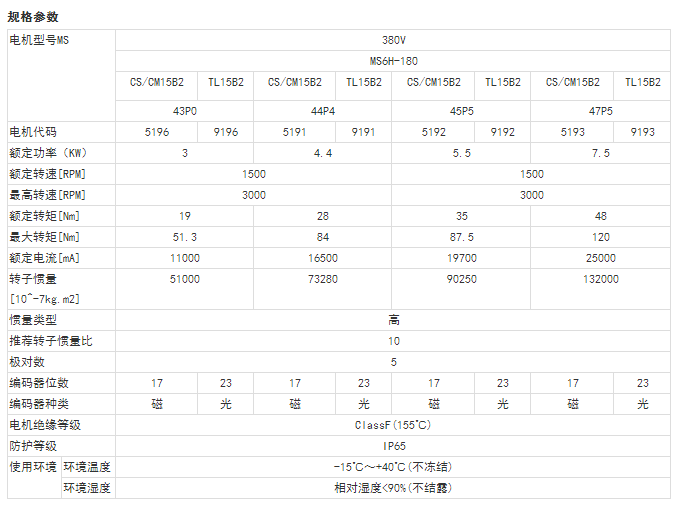 规格参数

| 电机型号MS |  | 380V |  |  |  |  |  |  |  |
|---|---|---|---|---|---|---|---|---|---|
|  |  | MS6H-180 |  |  |  |  |  |  |  |
|  |  | CS/CM15B2 | TL15B2 | CS/CM15B2 | TL15B2 | CS/CM15B2 | TL15B2 | CS/CM15B2 | TL15B2 |
|  |  | 43P0 |  | 44P4 |  | 45P5 |  | 47P5 |  |
| 电机代码 |  | 5196 | 9196 | 5191 | 9191 | 5192 | 9192 | 5193 | 9193 |
| 额定功率（KW） |  | 3 |  | 4.4 |  | 5.5 |  | 7.5 |  |
| 额定转速[RPM] |  | 1500 |  |  |  | 1500 |  |  |  |
| 最高转速[RPM] |  | 3000 |  |  |  | 3000 |  |  |  |
| 额定转矩[Nm] |  | 19 |  | 28 |  | 35 |  | 48 |  |
| 最大转矩[Nm] |  | 51.3 |  | 84 |  | 87.5 |  | 120 |  |
| 额定电流[mA] |  | 11000 |  | 16500 |  | 19700 |  | 25000 |  |
| 转子惯量[10^-7kg.m2] |  | 51000 |  | 73280 |  | 90250 |  | 132000 |  |
| 惯量类型 |  | 高 |  |  |  |  |  |  |  |
| 推荐转子惯量比 |  | 10 |  |  |  |  |  |  |  |
| 极对数 |  | 5 |  |  |  |  |  |  |  |
| 编码器位数 |  | 17 | 23 | 17 | 23 | 17 | 23 | 17 | 23 |
| 编码器种类 |  | 磁 | 光 | 磁 | 光 | 磁 | 光 | 磁 | 光 |
| 电机绝缘等级 |  | ClassF(155°C) |  |  |  |  |  |  |  |
| 防护等级 |  | IP65 |  |  |  |  |  |  |  |
| 使用环境 | 环境温度 | -15°C～+40°C(不冻结) |  |  |  |  |  |  |  |
|  | 环境湿度 | 相对湿度<90%(不结露) |  |  |  |  |  |  |  |